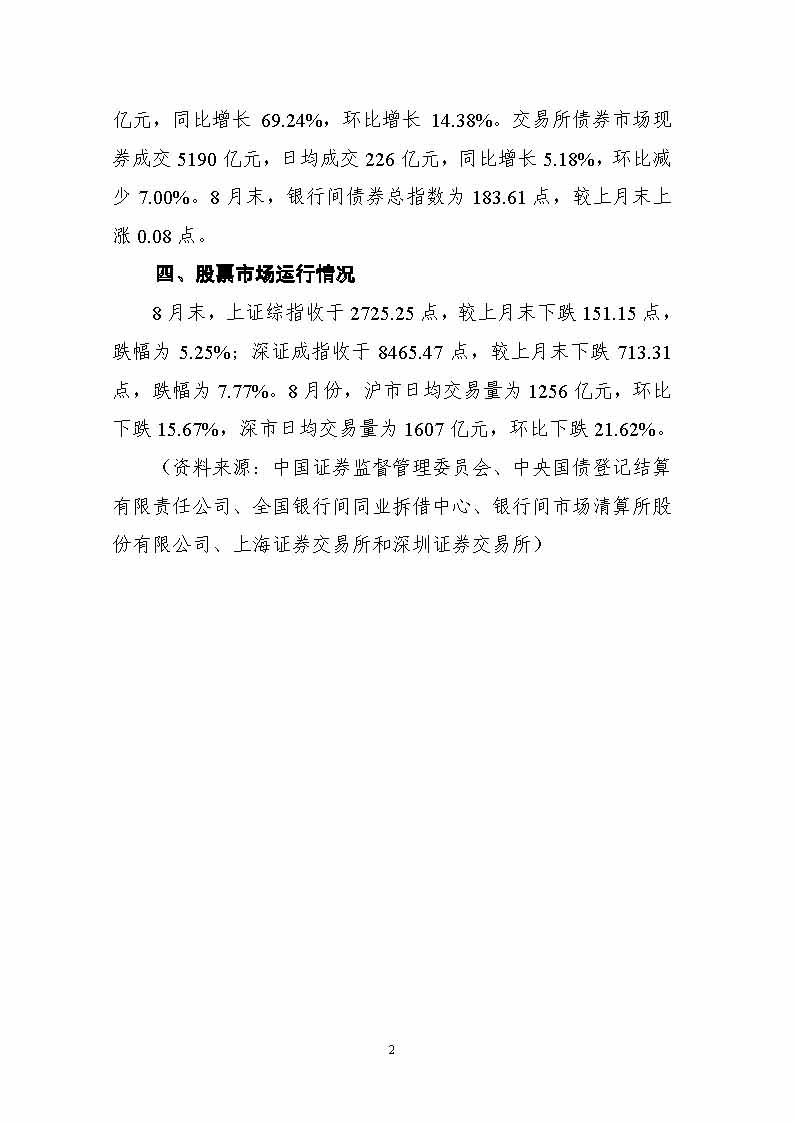 亿元，同比增长 69.24%，环比增长 14.38%。交易所债券市场现券成交 5190 亿元，日均成交 226 亿元，同比增长 5.18%，环比减少 7.00%。8 月末，银行间债券总指数为 183.61 点，较上月末上涨 0.08 点。

四、股票市场运行情况

8 月末，上证综指收于 2725.25 点，较上月末下跌 151.15 点，跌幅为 5.25%；深证成指收于 8465.47 点，较上月末下跌 713.31 点，跌幅为 7.77%。8 月份，沪市日均交易量为 1256 亿元，环比下跌 15.67%，深市日均交易量为 1607 亿元，环比下跌 21.62%。

（资料来源：中国证券监督管理委员会、中央国债登记结算有限责任公司、全国银行间同业拆借中心、银行间市场清算所股份有限公司、上海证券交易所和深圳证券交易所）

2